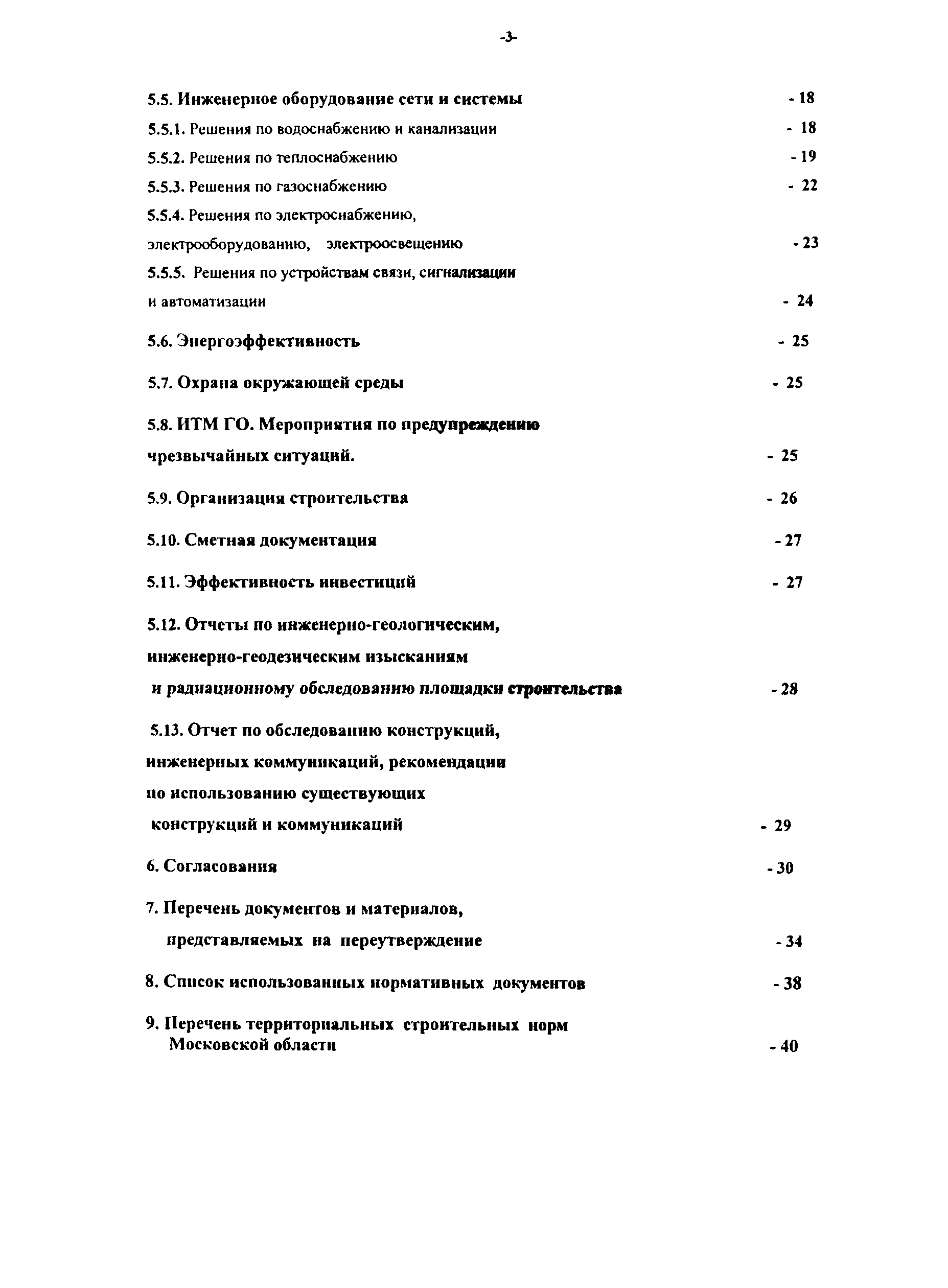 -3-

5.5. Инженерное оборудование сети и системы - 18

5.5.1. Решения по водоснабжению и канализации - 18

5.5.2. Решения по теплоснабжению - 19

5.5.3. Решения по газоснабжению - 22

5.5.4. Решения по электроснабжению, электрооборудованию, электроосвещению - 23

5.5.5. Решения по устройствам связи, сигнализации и автоматизации - 24

5.6. Энергоэффективность - 25

5.7. Охрана окружающей среды - 25

5.8. ИТМ ГО. Мероприятия по предупреждению чрезвычайных ситуаций. - 25

5.9. Организация строительства - 26

5.10. Сметная документация - 27

5.11. Эффективность инвестиций - 27

5.12. Отчеты по инженерно-геологическим, инженерно-геодезическим изысканиям и радиационному обследованию площадки строительства - 28

5.13. Отчет по обследованию конструкций, инженерных коммуникаций, рекомендации по использованию существующих конструкций и коммуникаций - 29

6. Согласования - 30

7. Перечень документов и материалов, представляемых на переутверждение - 34

8. Список использованных нормативных документов - 38

9. Перечень территориальных строительных норм Московской области - 40